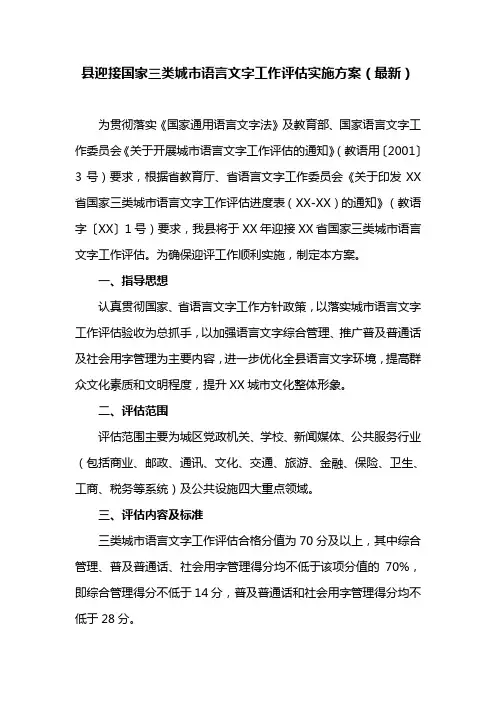 县迎接国家三类城市语言文字工作评估实施方案（最新）

为贯彻落实《国家通用语言文字法》及教育部、国家语言文字工作委员会《关于开展城市语言文字工作评估的通知》（教语用〔2001〕3 号）要求，根据省教育厅、省语言文字工作委员会《关于印发 XX 省国家三类城市语言文字工作评估进度表（XX-XX）的通知》（教语字〔XX〕1 号）要求，我县将于 XX 年迎接 XX 省国家三类城市语言文字工作评估。为确保迎评工作顺利实施，制定本方案。

一、指导思想

认真贯彻国家、省语言文字工作方针政策，以落实城市语言文字工作评估验收为总抓手，以加强语言文字综合管理、推广普及普通话及社会用字管理为主要内容，进一步优化全县语言文字环境，提高群众文化素质和文明程度，提升 XX 城市文化整体形象。

二、评估范围

评估范围主要为城区党政机关、学校、新闻媒体、公共服务行业（包括商业、邮政、通讯、文化、交通、旅游、金融、保险、卫生、工商、税务等系统）及公共设施四大重点领域。

三、评估内容及标准

三类城市语言文字工作评估合格分值为 70 分及以上，其中综合管理、普及普通话、社会用字管理得分均不低于该项分值的 70%，即综合管理得分不低于 14 分，普及普通话和社会用字管理得分均不低于 28 分。